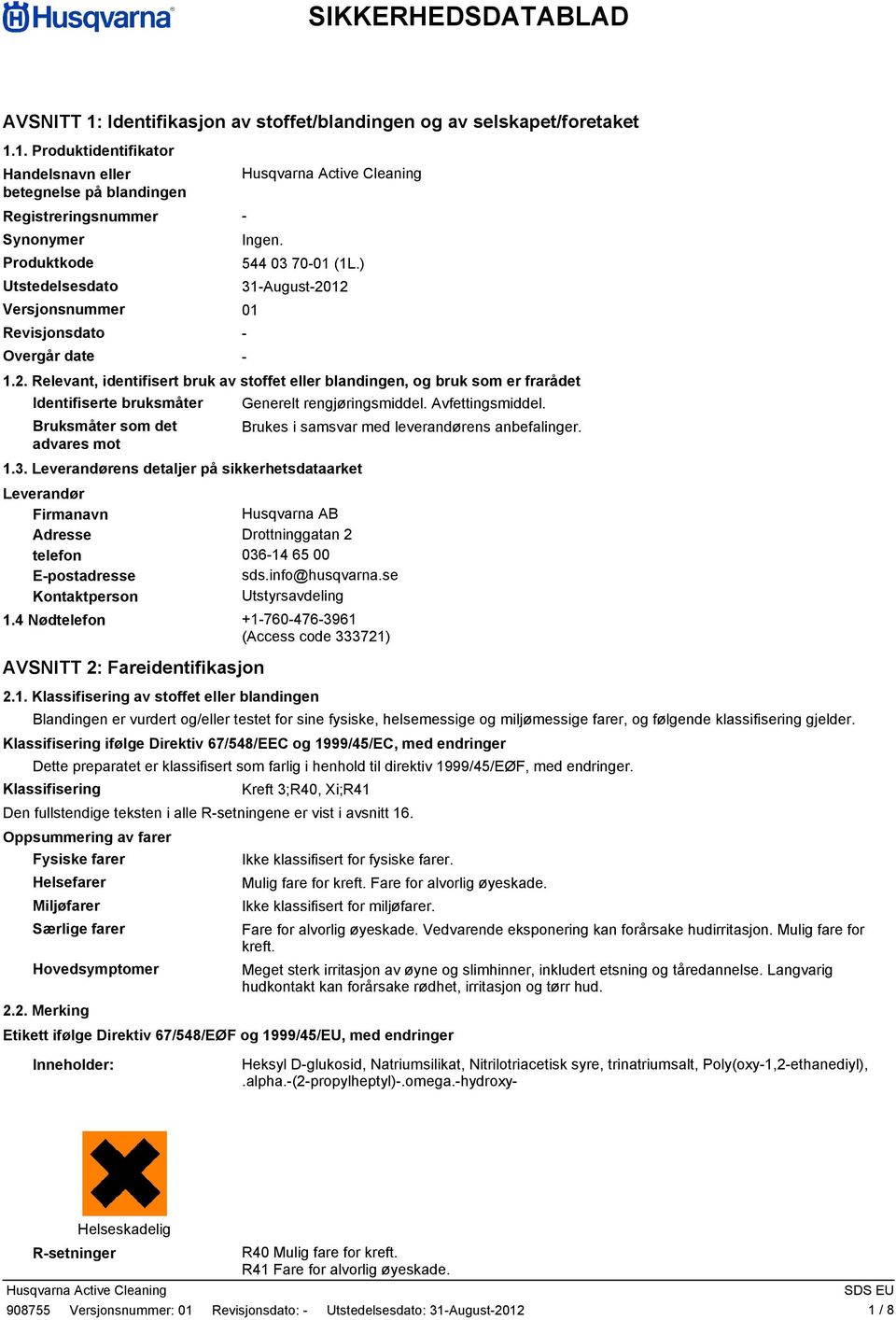 Husqvarna

SIKKERHEDSDATABLAD

AVSNITT 1: Identifikasjon av stoffet/blandingen og av selskapet/foretaket

1.1. Produktidentifikator

Handelsnavn eller betegnelse på blandingen
Husqvarna Active Cleaning

Registreringsnummer
-

Synonymer
Ingen.

Produktkode
544 03 70-01 (1L.)

Utstedelsesdato
31-August-2012

Versjonsnummer
01

Revisjonsdato
-

Overgår date
-

1.2. Relevant, identifisert bruk av stoffet eller blandingen, og bruk som er frarådet

Identifiserte bruksmåter
Generelt rengjøringsmiddel. Avfettingsmiddel.

Bruksmåter som det advares mot
Brukes i samsvar med leverandørens anbefalinger.

1.3. Leverandørens detaljer på sikkerhetsdataarket

Leverandør

Firmanavn
Husqvarna AB

Adresse
Drottninggatan 2

telefon
036-14 65 00

E-postadresse
sds.info@husqvarna.se

Kontaktperson
Utstyrsavdeling

1.4 Nødtelefon
+1-760-476-3961
(Access code 333721)

AVSNITT 2: Fareidentifikasjon

2.1. Klassifisering av stoffet eller blandingen

Blandingen er vurdert og/eller testet for sine fysiske, helsemessige og miljømessige farer, og følgende klassifisering gjelder.

Klassifisering ifølge Direktiv 67/548/EEC og 1999/45/EC, med endringer

Dette preparatet er klassifisert som farlig i henhold til direktiv 1999/45/EØF, med endringer.

Klassifisering
Kreft 3;R40, Xi;R41

Den fullstendige teksten i alle R-setningene er vist i avsnitt 16.

Oppsummering av farer

Fysiske farer
Ikke klassifisert for fysiske farer.

Helsefarer
Mulig fare for kreft. Fare for alvorlig øyeskade.

Miljøfarer
Ikke klassifisert for miljøfarer.

Særlige farer
Fare for alvorlig øyeskade. Vedvarende eksponering kan forårsake hudirritasjon. Mulig fare for kreft.

Hovedsymptomer
Meget sterk irritasjon av øyne og slimhinner, inkludert etsning og tåredannelse. Langvarig hudkontakt kan forårsake rødhet, irritasjon og tørr hud.

2.2. Merking

Etikett ifølge Direktiv 67/548/EØF og 1999/45/EU, med endringer

Inneholder:
Heksyl D-glukosid, Natriumsilikat, Nitrilotriacetisk syre, trinatriumsalt, Poly(oxy-1,2-ethanediyl), .alpha.-(2-propylheptyl)-.omega.-hydroxy-

Helseskadelig

R-setninger
R40 Mulig fare for kreft.
R41 Fare for alvorlig øyeskade.

Husqvarna Active Cleaning
SDS EU
908755 Versjonsnummer: 01 Revisjonsdato: - Utstedelsesdato: 31-August-2012
1 / 8